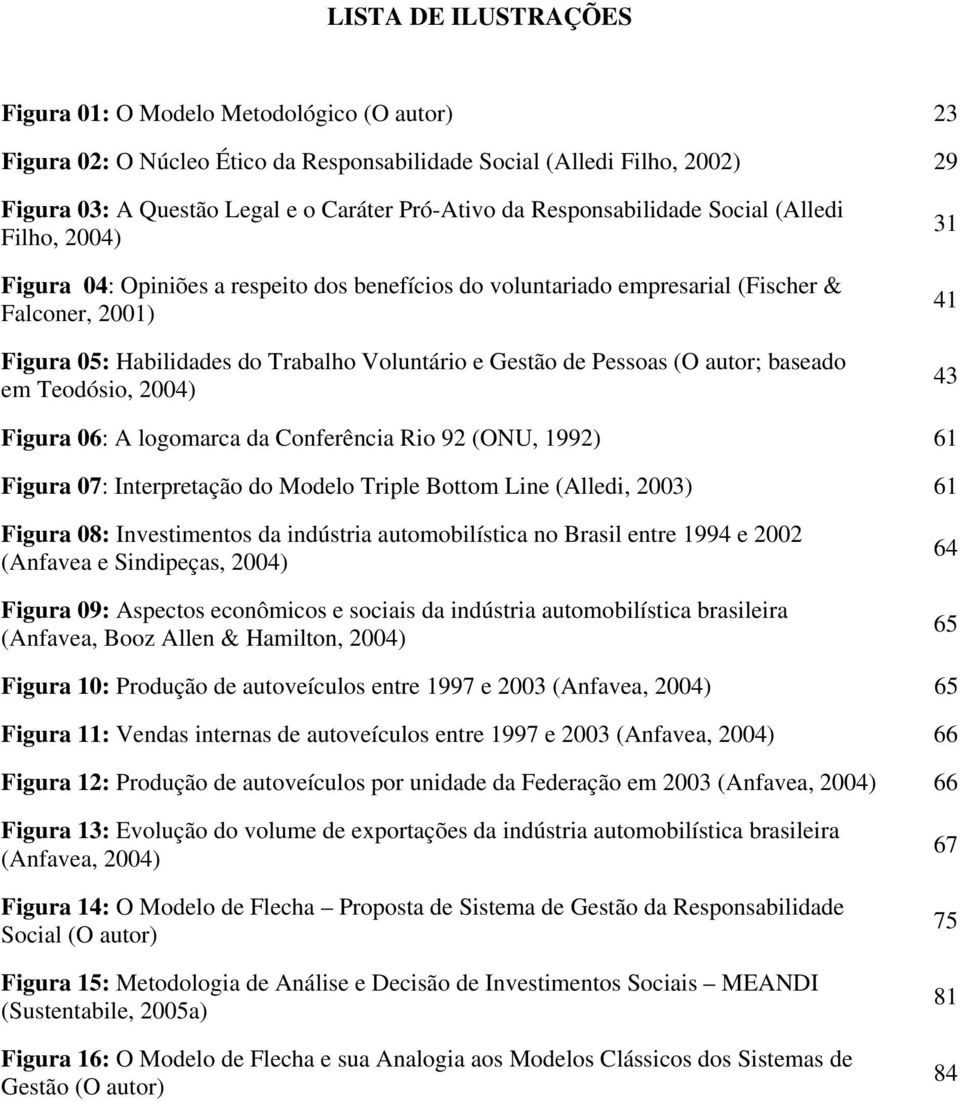 LISTA DE ILUSTRAÇÕES

Figura 01: O Modelo Metodológico (O autor) 23

Figura 02: O Núcleo Ético da Responsabilidade Social (Alledi Filho, 2002) 29

Figura 03: A Questão Legal e o Caráter Pró-Ativo da Responsabilidade Social (Alledi Filho, 2004) 31

Figura 04: Opiniões a respeito dos benefícios do voluntariado empresarial (Fischer & Falconer, 2001) 41

Figura 05: Habilidades do Trabalho Voluntário e Gestão de Pessoas (O autor; baseado em Teodósio, 2004) 43

Figura 06: A logomarca da Conferência Rio 92 (ONU, 1992) 61

Figura 07: Interpretação do Modelo Triple Bottom Line (Alledi, 2003) 61

Figura 08: Investimentos da indústria automobilística no Brasil entre 1994 e 2002 (Anfavea e Sindipeças, 2004) 64

Figura 09: Aspectos econômicos e sociais da indústria automobilística brasileira (Anfavea, Booz Allen & Hamilton, 2004) 65

Figura 10: Produção de autoveículos entre 1997 e 2003 (Anfavea, 2004) 65

Figura 11: Vendas internas de autoveículos entre 1997 e 2003 (Anfavea, 2004) 66

Figura 12: Produção de autoveículos por unidade da Federação em 2003 (Anfavea, 2004) 66

Figura 13: Evolução do volume de exportações da indústria automobilística brasileira (Anfavea, 2004) 67

Figura 14: O Modelo de Flecha – Proposta de Sistema de Gestão da Responsabilidade Social (O autor) 75

Figura 15: Metodologia de Análise e Decisão de Investimentos Sociais – MEANDI (Sustentabile, 2005a) 81

Figura 16: O Modelo de Flecha e sua Analogia aos Modelos Clássicos dos Sistemas de Gestão (O autor) 84